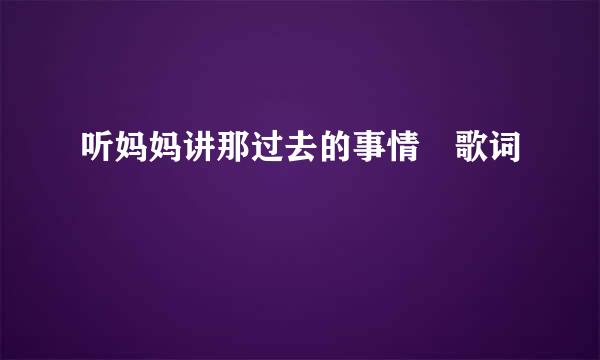 听妈妈讲那过去的事情　歌词